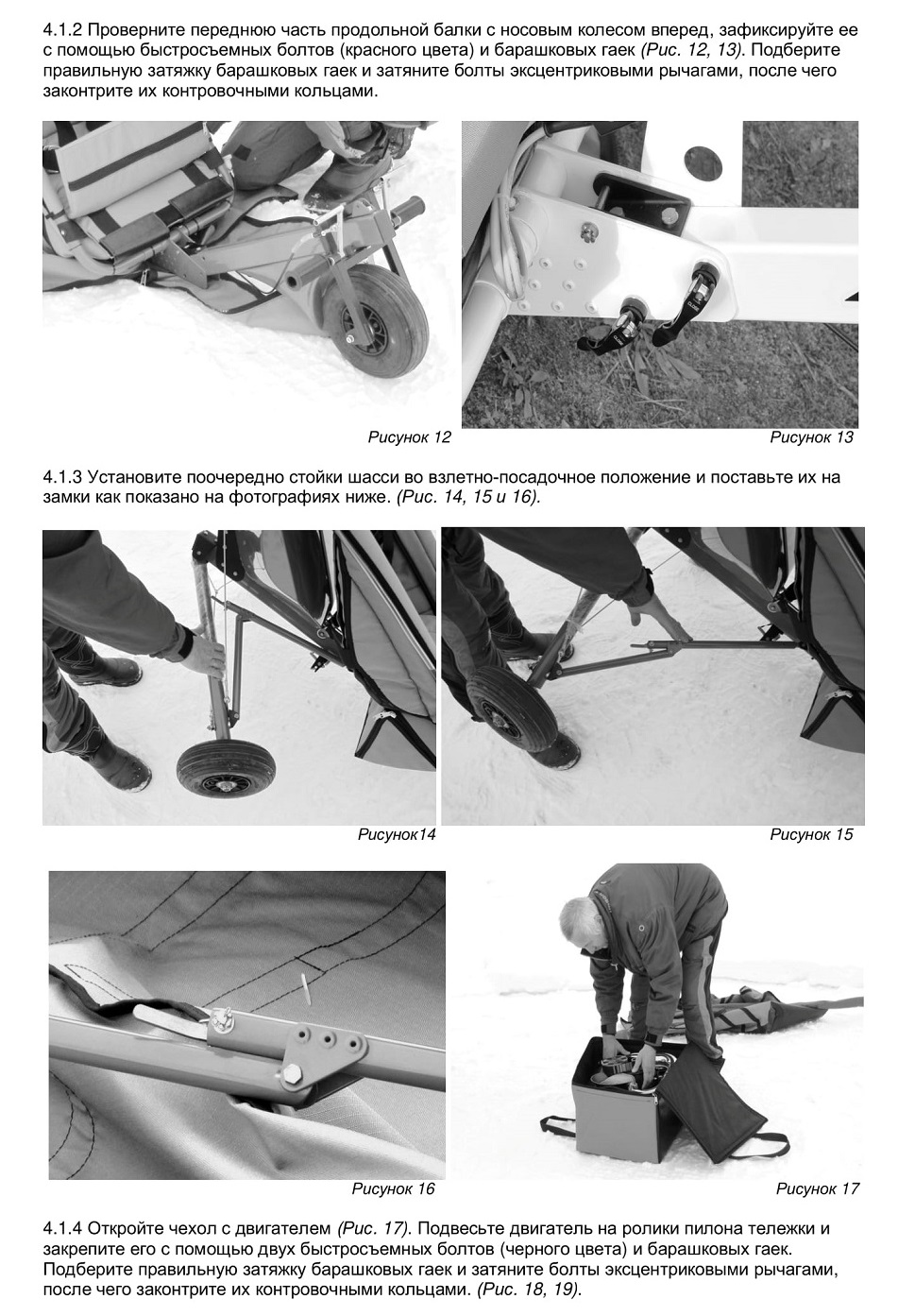 4.1.2 Проверните переднюю часть продольной балки с носовым колесом вперед, зафиксируйте ее с помощью быстросъемных болтов (красного цвета) и барашковых гаек (Рис. 12, 13). Подберите правильную затяжку барашковых гаек и затяните болты эксцентриковыми рычагами, после чего законтрите их контровочными кольцами.

Рисунок 12

Рисунок 13

4.1.3 Установите поочередно стойки шасси во взлетно-посадочное положение и поставьте их на замки как показано на фотографиях ниже. (Рис. 14, 15 и 16).

Рисунок14

Рисунок 15

Рисунок 16

Рисунок 17

4.1.4 Откройте чехол с двигателем (Рис. 17). Подвесьте двигатель на ролики пилона тележки и закрепите его с помощью двух быстросъемных болтов (черного цвета) и барашковых гаек. Подберите правильную затяжку барашковых гаек и затяните болты эксцентриковыми рычагами, после чего законтрите их контровочными кольцами. (Рис. 18, 19).